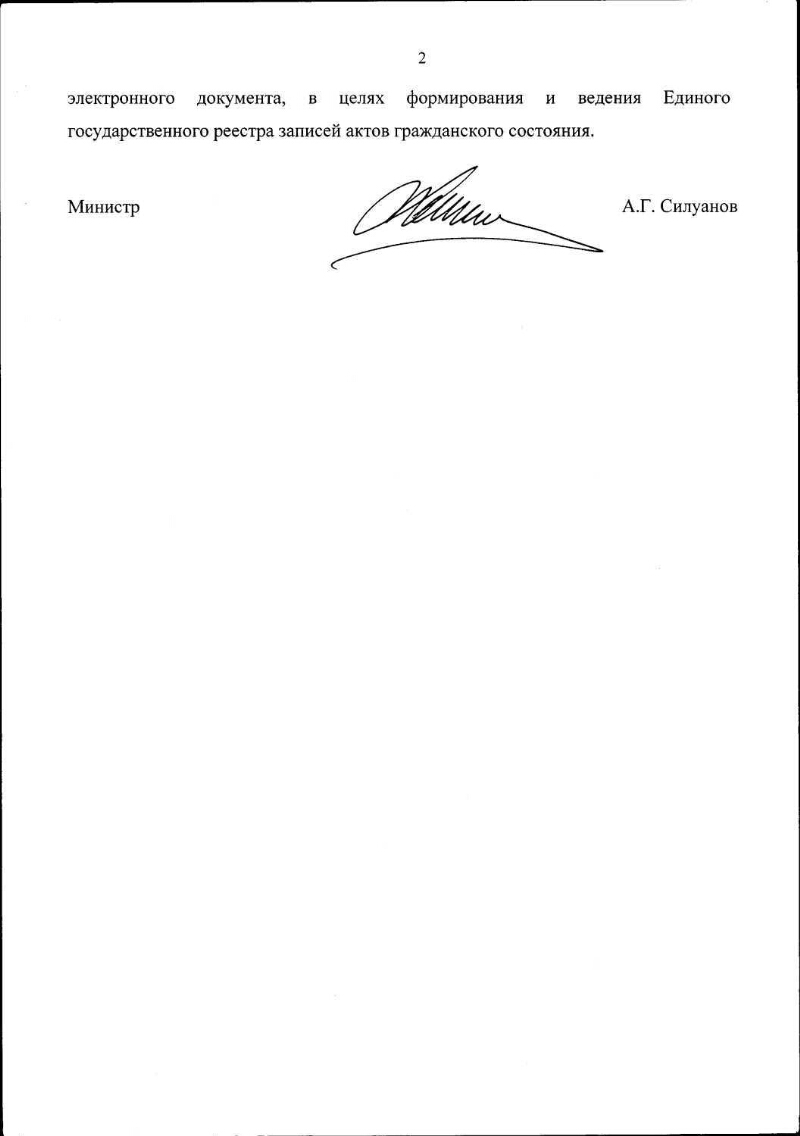 2

электронного документа, в целях формирования и ведения Единого государственного реестра записей актов гражданского состояния.

Министр

А.Г. Силуанов